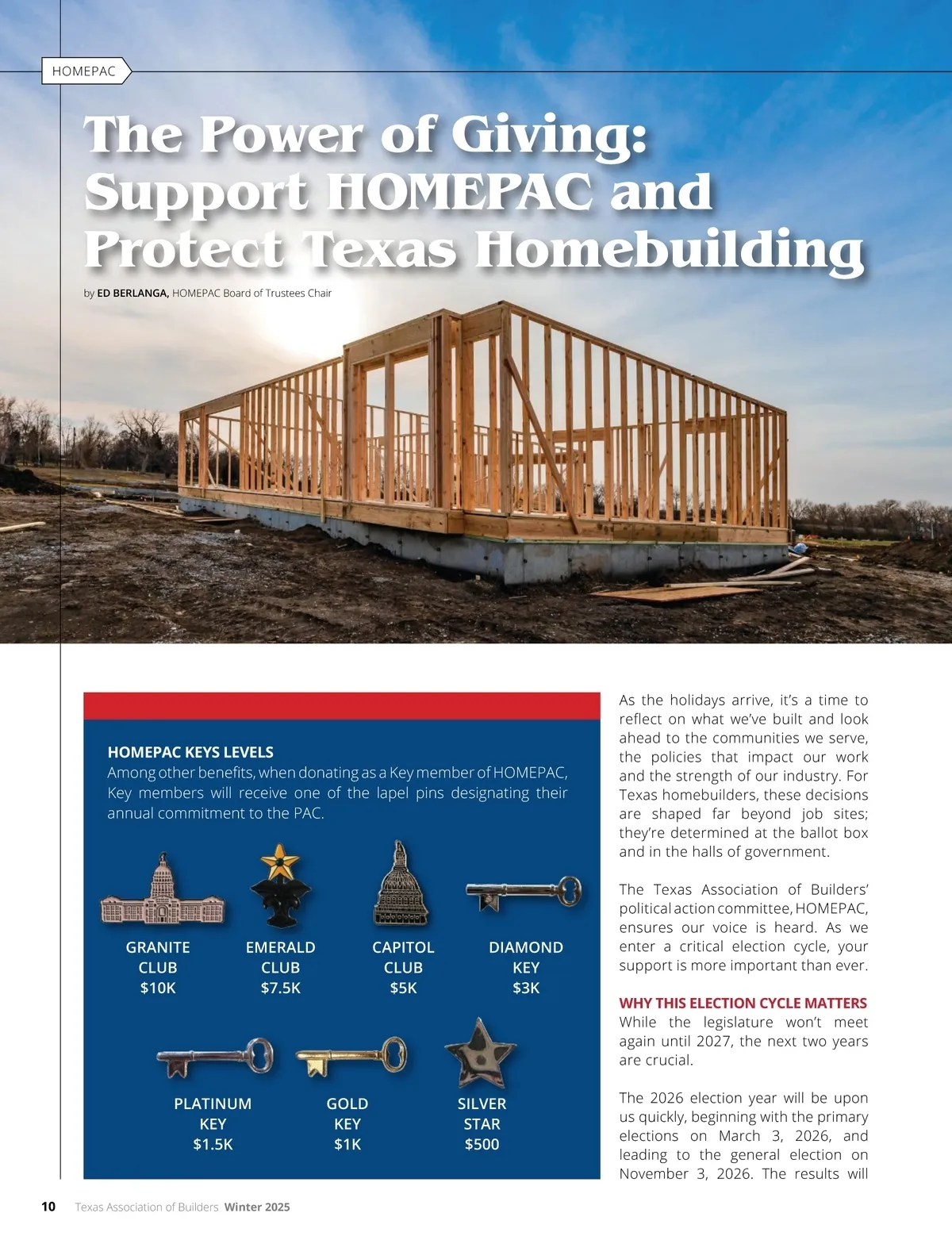 HOMEPAC

The Power of Giving: Support HOMEPAC and Protect Texas Homebuilding

by ED BERLANGA, HOMEPAC Board of Trustees Chair

HOMEPAC KEYS LEVELS
Among other benefits, when donating as a Key member of HOMEPAC, Key members will receive one of the lapel pins designating their annual commitment to the PAC.

GRANITE CLUB $10K

EMERALD CLUB $7.5K

CAPITOL CLUB $5K

DIAMOND KEY $3K

PLATINUM KEY $1.5K

GOLD KEY $1K

SILVER STAR $500

As the holidays arrive, it's a time to reflect on what we've built and look ahead to the communities we serve, the policies that impact our work and the strength of our industry. For Texas homebuilders, these decisions are shaped far beyond job sites; they're determined at the ballot box and in the halls of government.

The Texas Association of Builders' political action committee, HOMEPAC, ensures our voice is heard. As we enter a critical election cycle, your support is more important than ever.

WHY THIS ELECTION CYCLE MATTERS
While the legislature won't meet again until 2027, the next two years are crucial.

The 2026 election year will be upon us quickly, beginning with the primary elections on March 3, 2026, and leading to the general election on November 3, 2026. The results will

10 Texas Association of Builders Winter 2025